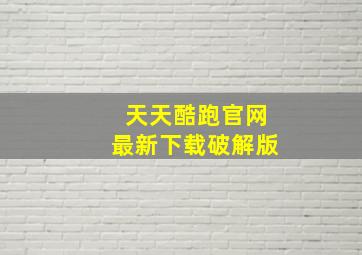 天天酷跑官网
最新下载破解版